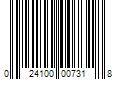 0 24100 00731 8